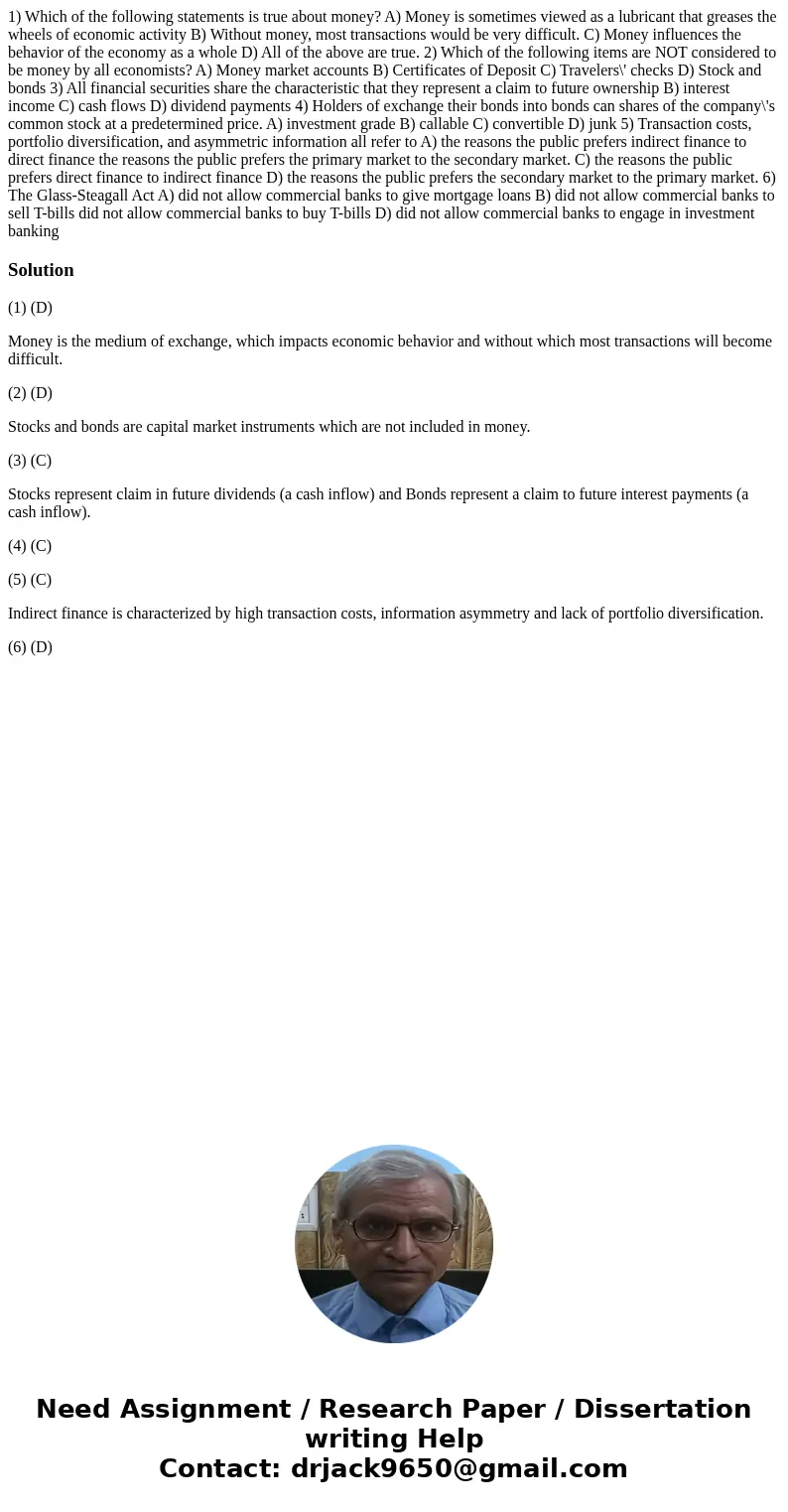 1) Which of the following statements is true about money? A) Money is sometimes viewed as a lubricant that greases the wheels of economic activity B) Without money, most transactions would be very difficult. C) Money influences the behavior of the economy as a whole D) All of the above are true. 2) Which of the following items are NOT considered to be money by all economists? A) Money market accounts B) Certificates of Deposit C) Travelers\' checks D) Stock and bonds 3) All financial securities share the characteristic that they represent a claim to future ownership B) interest income C) cash flows D) dividend payments 4) Holders of exchange their bonds into bonds can shares of the company\'s common stock at a predetermined price. A) investment grade B) callable C) convertible D) junk 5) Transaction costs, portfolio diversification, and asymmetric information all refer to A) the reasons the public prefers indirect finance to direct finance the reasons the public prefers the primary market to the secondary market. C) the reasons the public prefers direct finance to indirect finance D) the reasons the public prefers the secondary market to the primary market. 6) The Glass-Steagall Act A) did not allow commercial banks to give mortgage loans B) did not allow commercial banks to sell T-bills did not allow commercial banks to buy T-bills D) did not allow commercial banks to engage in investment banking

Solution

(1) (D)

Money is the medium of exchange, which impacts economic behavior and without which most transactions will become difficult.

(2) (D)

Stocks and bonds are capital market instruments which are not included in money.

(3) (C)

Stocks represent claim in future dividends (a cash inflow) and Bonds represent a claim to future interest payments (a cash inflow).

(4) (C)

(5) (C)

Indirect finance is characterized by high transaction costs, information asymmetry and lack of portfolio diversification.

(6) (D)

Need Assignment / Research Paper / Dissertation writing Help
Contact: drjack9650@gmail.com